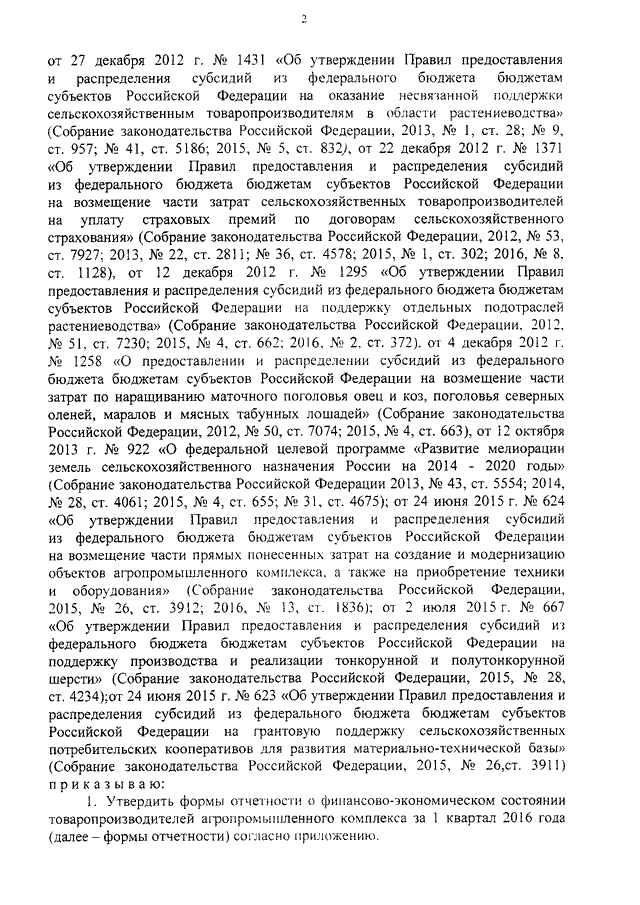 2

от 27 декабря 2012 г. № 1431 «Об утверждении Правил предоставления и распределения субсидий из федерального бюджета бюджетам субъектов Российской Федерации на оказание несвязанной поддержки сельскохозяйственным товаропроизводителям в области растениеводства» (Собрание законодательства Российской Федерации, 2013, № 1, ст. 28; № 9, ст. 957; № 41, ст. 5186; 2015, № 5, ст. 832), от 22 декабря 2012 г. № 1371 «Об утверждении Правил предоставления и распределения субсидий из федерального бюджета бюджетам субъектов Российской Федерации на возмещение части затрат сельскохозяйственных товаропроизводителей на уплату страховых премий по договорам сельскохозяйственного страхования» (Собрание законодательства Российской Федерации, 2012, № 53, ст. 7927; 2013, № 22, ст. 2811; № 36, ст. 4578; 2015, № 1, ст. 302; 2016, № 8, ст. 1128), от 12 декабря 2012 г. № 1295 «Об утверждении Правил предоставления и распределения субсидий из федерального бюджета бюджетам субъектов Российской Федерации на поддержку отдельных подотраслей растениеводства» (Собрание законодательства Российской Федерации, 2012, № 51, ст. 7230; 2015, № 4, ст. 662; 2016, № 2, ст. 372), от 4 декабря 2012 г. № 1258 «О предоставлении и распределении субсидий из федерального бюджета бюджетам субъектов Российской Федерации на возмещение части затрат по наращиванию маточного поголовья овец и коз, поголовья северных оленей, маралов и мясных табунных лошадей» (Собрание законодательства Российской Федерации, 2012, № 50, ст. 7074; 2015, № 4, ст. 663), от 12 октября 2013 г. № 922 «О федеральной целевой программе «Развитие мелиорации земель сельскохозяйственного назначения России на 2014 - 2020 годы» (Собрание законодательства Российской Федерации 2013, № 43, ст. 5554; 2014, № 28, ст. 4061; 2015, № 4, ст. 655; № 31, ст. 4675); от 24 июня 2015 г. № 624 «Об утверждении Правил предоставления и распределения субсидий из федерального бюджета бюджетам субъектов Российской Федерации на возмещение части прямых понесенных затрат на создание и модернизацию объектов агропромышленного комплекса, а также на приобретение техники и оборудования» (Собрание законодательства Российской Федерации, 2015, № 26, ст. 3912; 2016, № 13, ст. 1836); от 2 июля 2015 г. № 667 «Об утверждении Правил предоставления и распределения субсидий из федерального бюджета бюджетам субъектов Российской Федерации на поддержку производства и реализации тонкорунной и полутонкорунной шерсти» (Собрание законодательства Российской Федерации, 2015, № 28, ст. 4234);от 24 июня 2015 г. № 623 «Об утверждении Правил предоставления и распределения субсидий из федерального бюджета бюджетам субъектов Российской Федерации на грантовую поддержку сельскохозяйственных потребительских кооперативов для развития материально-технической базы» (Собрание законодательства Российской Федерации, 2015, № 26,ст. 3911) приказываю:

1. Утвердить формы отчетности о финансово-экономическом состоянии товаропроизводителей агропромышленного комплекса за 1 квартал 2016 года (далее – формы отчетности) согласно приложению.